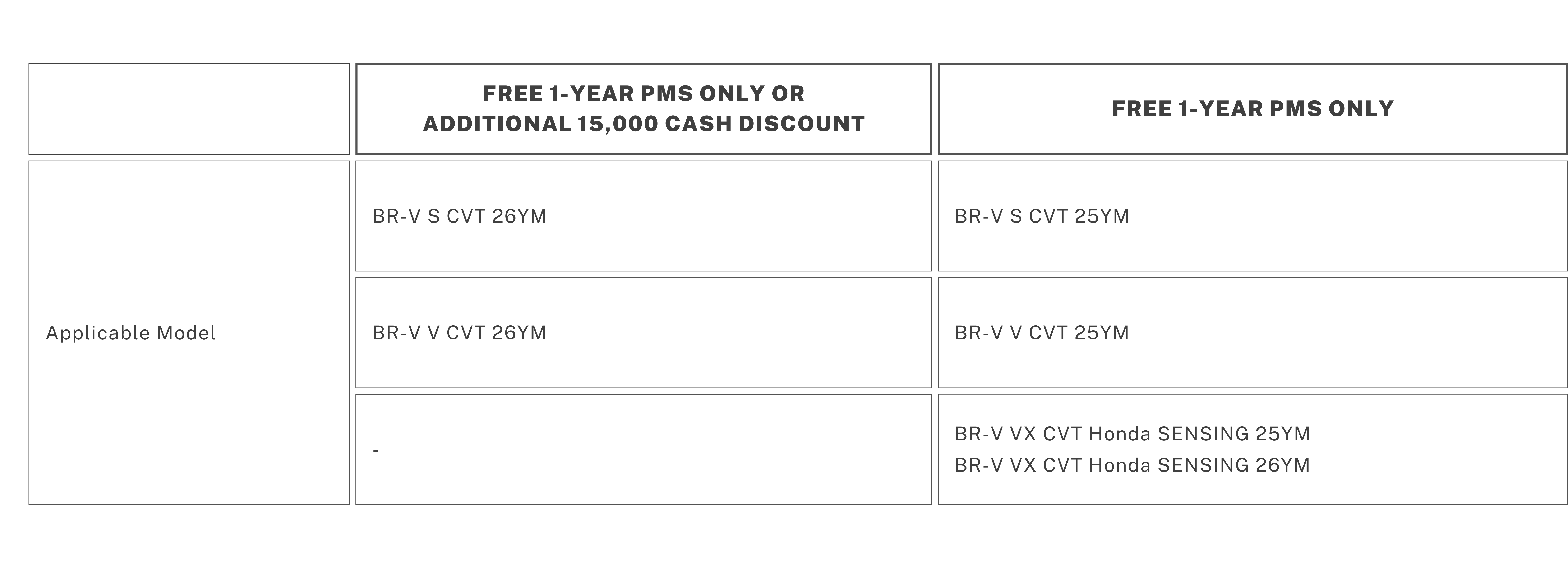 |  | FREE 1-YEAR PMS ONLY OR ADDITIONAL 15,000 CASH DISCOUNT | FREE 1-YEAR PMS ONLY |
|---|---|---|
| Applicable Model | BR-V S CVT 26YM | BR-V S CVT 25YM |
|  | BR-V V CVT 26YM | BR-V V CVT 25YM |
|  | - | BR-V VX CVT Honda SENSING 25YM BR-V VX CVT Honda SENSING 26YM |